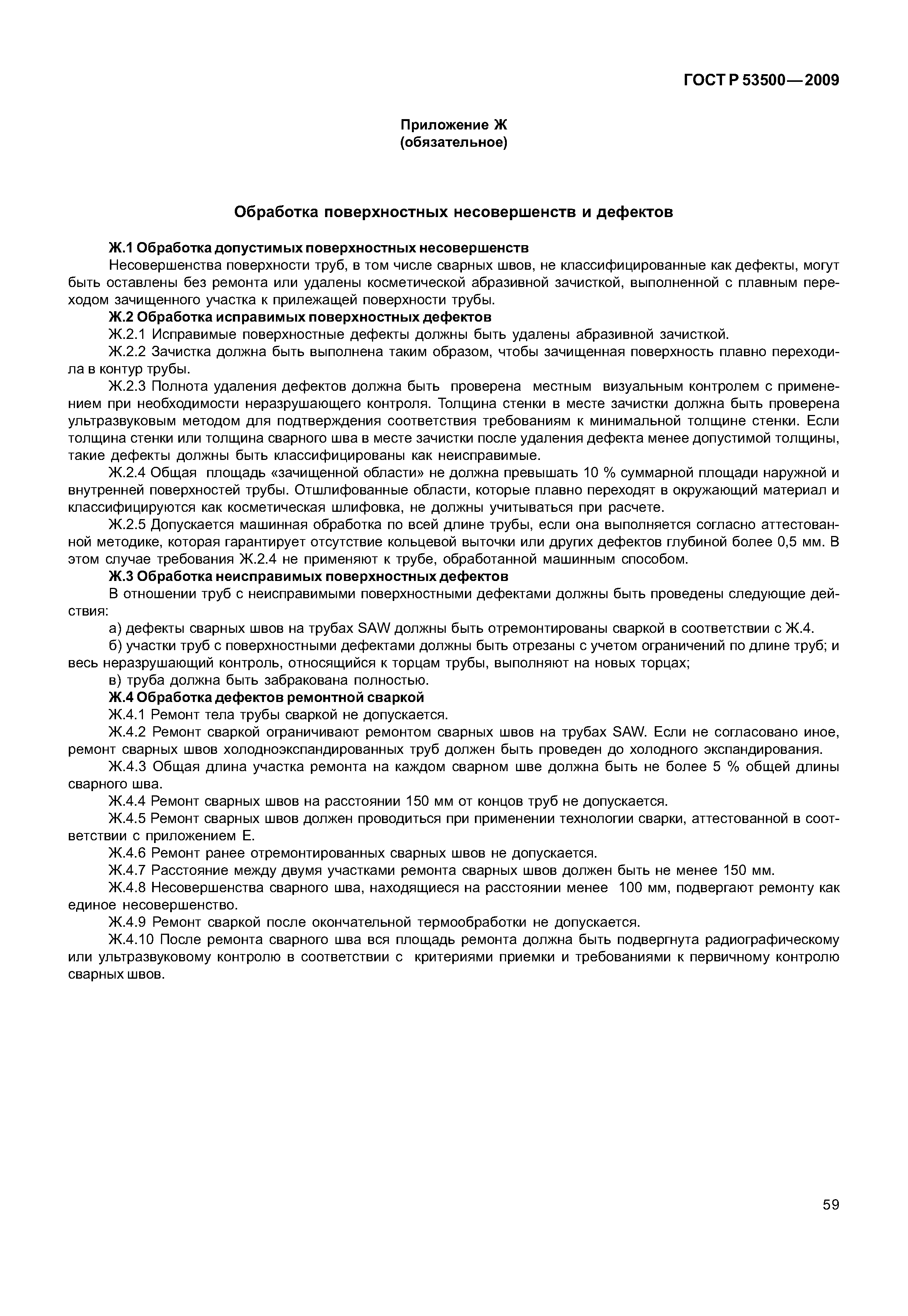 ГОСТ Р 53500—2009

Приложение Ж
(обязательное)

Обработка поверхностных несовершенств и дефектов

Ж.1 Обработка допустимых поверхностных несовершенств

Несовершенства поверхности труб, в том числе сварных швов, не классифицированные как дефекты, могут быть оставлены без ремонта или удалены косметической абразивной зачисткой, выполненной с плавным переходом зачищенного участка к прилежащей поверхности трубы.

Ж.2 Обработка исправимых поверхностных дефектов

Ж.2.1 Исправимые поверхностные дефекты должны быть удалены абразивной зачисткой.

Ж.2.2 Зачистка должна быть выполнена таким образом, чтобы зачищенная поверхность плавно переходила в контур трубы.

Ж.2.3 Полнота удаления дефектов должна быть проверена местным визуальным контролем с применением при необходимости неразрушающего контроля. Толщина стенки в месте зачистки должна быть проверена ультразвуковым методом для подтверждения соответствия требованиям к минимальной толщине стенки. Если толщина стенки или толщина сварного шва в месте зачистки после удаления дефекта менее допустимой толщины, такие дефекты должны быть классифицированы как неисправимые.

Ж.2.4 Общая площадь «зачищенной области» не должна превышать 10 % суммарной площади наружной и внутренней поверхностей трубы. Отшлифованные области, которые плавно переходят в окружающий материал и классифицируются как косметическая шлифовка, не должны учитываться при расчете.

Ж.2.5 Допускается машинная обработка по всей длине трубы, если она выполняется согласно аттестованной методике, которая гарантирует отсутствие кольцевой выточки или других дефектов глубиной более 0,5 мм. В этом случае требования Ж.2.4 не применяют к трубе, обработанной машинным способом.

Ж.3 Обработка неисправимых поверхностных дефектов

В отношении труб с неисправимыми поверхностными дефектами должны быть проведены следующие действия:

а) дефекты сварных швов на трубах SAW должны быть отремонтированы сваркой в соответствии с Ж.4.

б) участки труб с поверхностными дефектами должны быть отрезаны с учетом ограничений по длине труб; и весь неразрушающий контроль, относящийся к торцам трубы, выполняют на новых торцах;

в) труба должна быть забракована полностью.

Ж.4 Обработка дефектов ремонтной сваркой

Ж.4.1 Ремонт тела трубы сваркой не допускается.

Ж.4.2 Ремонт сваркой ограничивают ремонтом сварных швов на трубах SAW. Если не согласовано иное, ремонт сварных швов холодноэкспандированных труб должен быть проведен до холодного экспандирования.

Ж.4.3 Общая длина участка ремонта на каждом сварном шве должна быть не более 5 % общей длины сварного шва.

Ж.4.4 Ремонт сварных швов на расстоянии 150 мм от концов труб не допускается.

Ж.4.5 Ремонт сварных швов должен проводиться при применении технологии сварки, аттестованной в соответствии с приложением Е.

Ж.4.6 Ремонт ранее отремонтированных сварных швов не допускается.

Ж.4.7 Расстояние между двумя участками ремонта сварных швов должен быть не менее 150 мм.

Ж.4.8 Несовершенства сварного шва, находящиеся на расстоянии менее 100 мм, подвергают ремонту как единое несовершенство.

Ж.4.9 Ремонт сваркой после окончательной термообработки не допускается.

Ж.4.10 После ремонта сварного шва вся площадь ремонта должна быть подвергнута радиографическому или ультразвуковому контролю в соответствии с критериями приемки и требованиями к первичному контролю сварных швов.

59